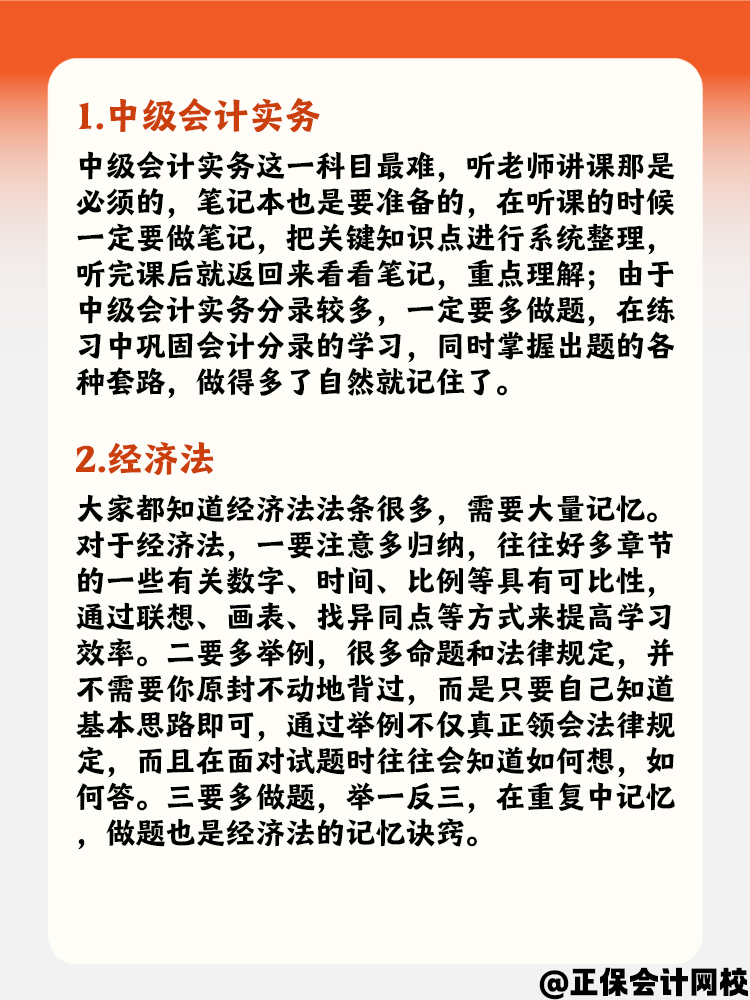 1.中级会计实务

中级会计实务这一科目最难，听老师讲课那是必须的，笔记本也是要准备的，在听课的时候一定要做笔记，把关键知识点进行系统整理，听完课后就返回来看看笔记，重点理解；由于中级会计实务分录较多，一定要多做题，在练习中巩固会计分录的学习，同时掌握出题的各种套路，做得多了自然就记住了。

2.经济法

大家都知道经济法法条很多，需要大量记忆。对于经济法，一要注意多归纳，往往好多章节的一些有关数字、时间、比例等具有可比性，通过联想、画表、找异同点等方式来提高学习效率。二要多举例，很多命题和法律规定，并不需要你原封不动地背过，而是只要自己知道基本思路即可，通过举例不仅真正领会法律规定，而且在面对试题时往往会知道如何想，如何答。三要多做题，举一反三，在重复中记忆，做题也是经济法的记忆诀窍。

@正保会计网校